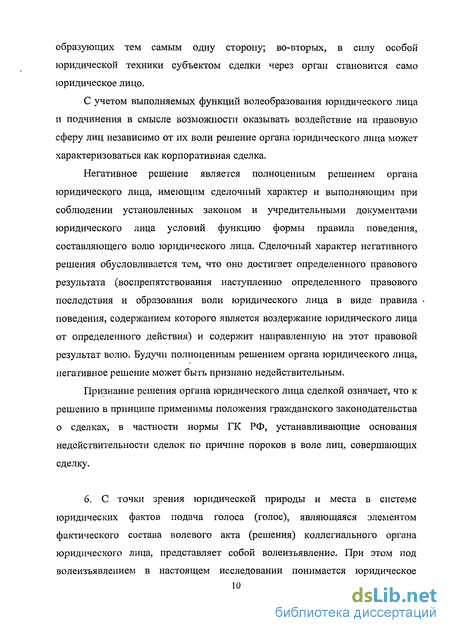 образующих тем самым одну сторону; во-вторых, в силу особой юридической техники субъектом сделки через орган становится само юридическое лицо.

С учетом выполняемых функций волеобразования юридического лица и подчинения в смысле возможности оказывать воздействие на правовую сферу лиц независимо от их воли решение органа юридического лица может характеризоваться как корпоративная сделка.

Негативное решение является полноценным решением органа юридического лица, имеющим сделочный характер и выполняющим при соблюдении установленных законом и учредительными документами юридического лица условий функцию формы правила поведения, составляющего волю юридического лица. Сделочный характер негативного решения обусловливается тем, что оно достигает определенного правового результата (воспрепятствования наступлению определенного правового последствия и образования воли юридического лица в виде правила поведения, содержанием которого является воздержание юридического лица от определенного действия) и содержит направленную на этот правовой результат волю. Будучи полноценным решением органа юридического лица, негативное решение может быть признано недействительным.

Признание решения органа юридического лица сделкой означает, что к решению в принципе применимы положения гражданского законодательства о сделках, в частности нормы ГК РФ, устанавливающие основания недействительности сделок по причине пороков в воле лиц, совершающих сделку.

6. С точки зрения юридической природы и места в системе юридических фактов подача голоса (голос), являющаяся элементом фактического состава волевого акта (решения) коллегиального органа юридического лица, представляет собой волеизъявление. При этом под волеизъявлением в настоящем исследовании понимается юридическое

10

dsLib.net
библиотека диссертаций